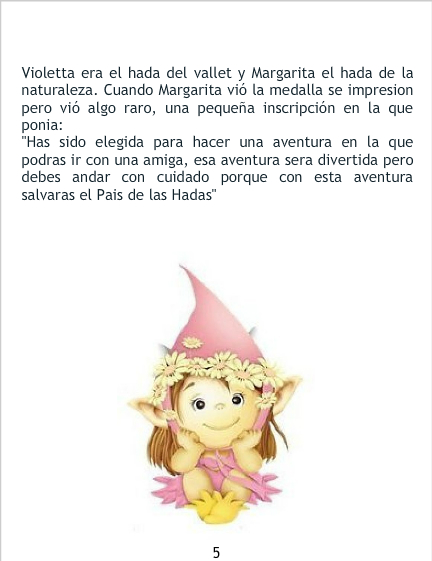 Violetta era el hada del vallet y Margarita el hada de la naturaleza. Cuando Margarita vió la medalla se impresion pero vió algo raro, una pequeña inscripción en la que ponia:

"Has sido elegida para hacer una aventura en la que podras ir con una amiga, esa aventura sera divertida pero debes andar con cuidado porque con esta aventura salvaras el Pais de las Hadas"

5